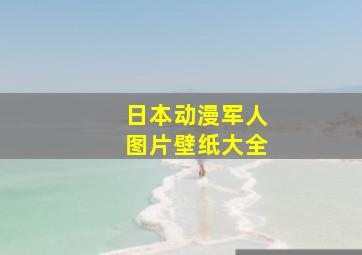 日本动漫军人
图片壁纸大全